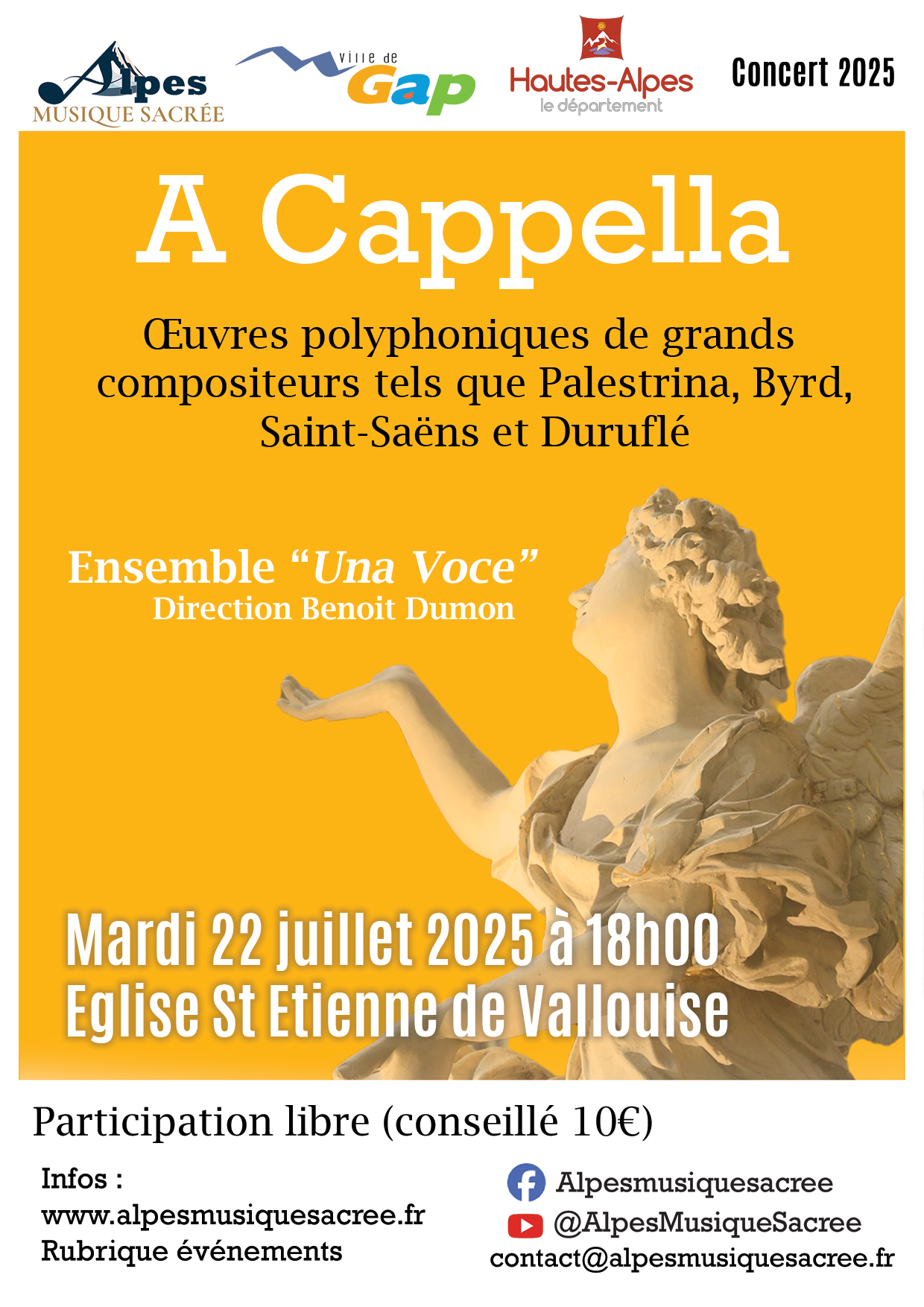 Alpes
MUSIQUE SACRÉE

Ville de
Gap

Hautes-Alpes
le département

Concert 2025

A Cappella

Œuvres polyphoniques de grands compositeurs tels que Palestrina, Byrd, Saint-Saëns et Duruflé

Ensemble “Una Voce”
Direction Benoit Dumon

Mardi 22 juillet 2025 à 18h00
Eglise St Etienne de Vallouise

Participation libre (conseillé 10€)

Infos :
www.alpesmusiquesacree.fr
Rubrique événements

Alpesmusiquesacree
@AlpesMusiqueSacree
contact@alpesmusiquesacree.fr